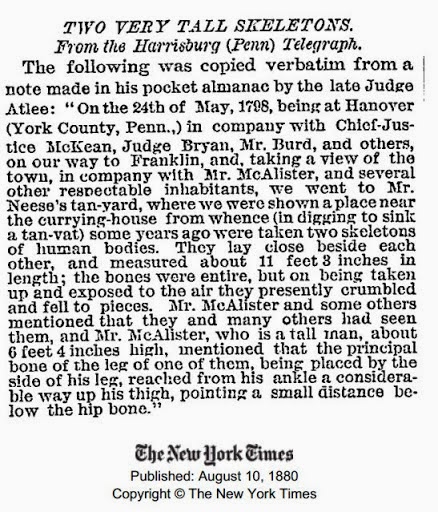 TWO VERY TALL SKELETONS.
From the Harrisburg (Penn) Telegraph.

The following was copied verbatim from a note made in his pocket almanac by the late Judge Atlee: "On the 24th of May, 1798, being at Hanover (York County, Penn.,) in company with Chief-Justice McKean, Judge Bryan, Mr. Burd, and others, on our way to Franklin, and, taking a view of the town, in company with Mr. McAlister, and several other respectable inhabitants, we went to Mr. Neese's tan-yard, where we were shown a place near the currying-house from whence (in digging to sink a tan-vat) some years ago were taken two skeletons of human bodies. They lay close beside each other, and measured about 11 feet 3 inches in length; the bones were entire, but on being taken up and exposed to the air they presently crumbled and fell to pieces. Mr. McAlister and some others mentioned that they and many others had seen them, and Mr. McAlister, who is a tall man, about 6 feet 4 inches high, mentioned that the principal bone of the leg of one of them, being placed by the side of his leg, reached from his ankle a considerable way up his thigh, pointing a small distance below the hip bone."

The New York Times
Published: August 10, 1880
Copyright © The New York Times